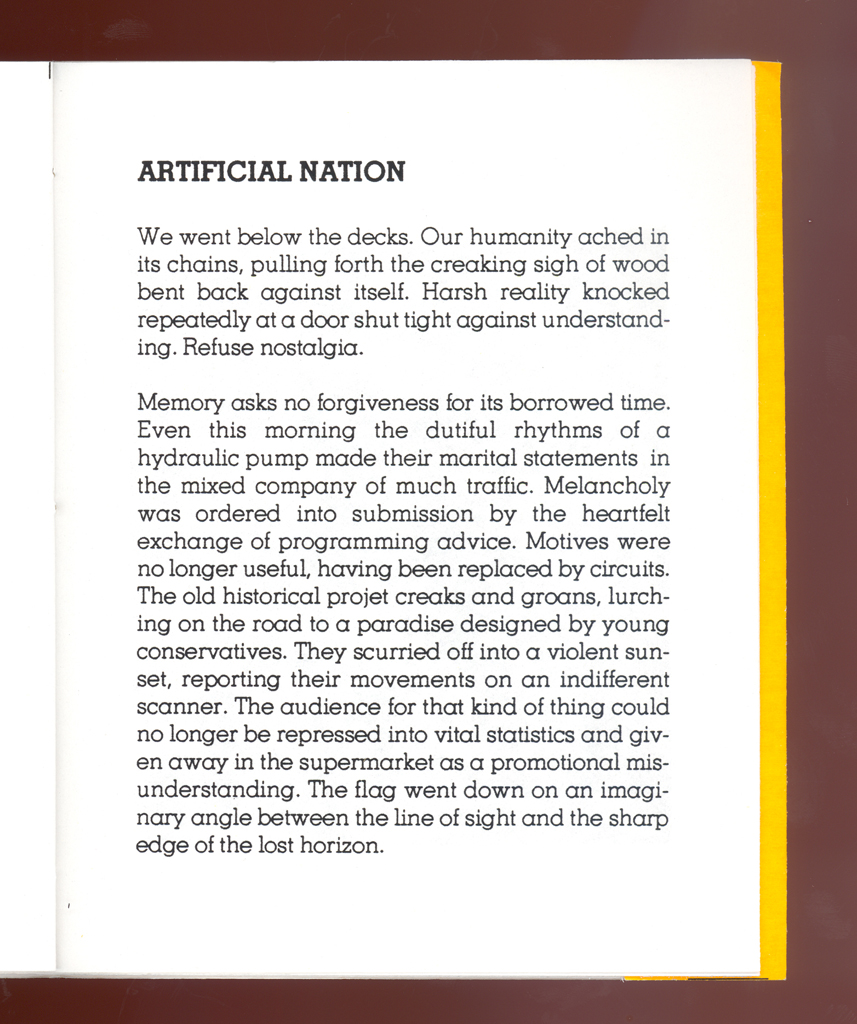 ARTIFICIAL NATION

We went below the decks. Our humanity ached in its chains, pulling forth the creaking sigh of wood bent back against itself. Harsh reality knocked repeatedly at a door shut tight against understanding. Refuse nostalgia.

Memory asks no forgiveness for its borrowed time. Even this morning the dutiful rhythms of a hydraulic pump made their marital statements in the mixed company of much traffic. Melancholy was ordered into submission by the heartfelt exchange of programming advice. Motives were no longer useful, having been replaced by circuits. The old historical projet creaks and groans, lurching on the road to a paradise designed by young conservatives. They scurried off into a violent sunset, reporting their movements on an indifferent scanner. The audience for that kind of thing could no longer be repressed into vital statistics and given away in the supermarket as a promotional misunderstanding. The flag went down on an imaginary angle between the line of sight and the sharp edge of the lost horizon.